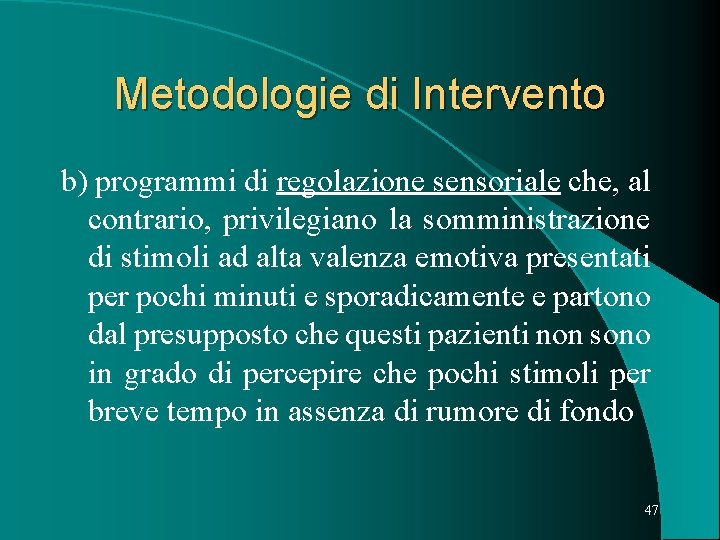 Metodologie di Intervento

b) programmi di regolazione sensoriale che, al contrario, privilegiano la somministrazione di stimoli ad alta valenza emotiva presentati per pochi minuti e sporadicamente e partono dal presupposto che questi pazienti non sono in grado di percepire che pochi stimoli per breve tempo in assenza di rumore di fondo

47